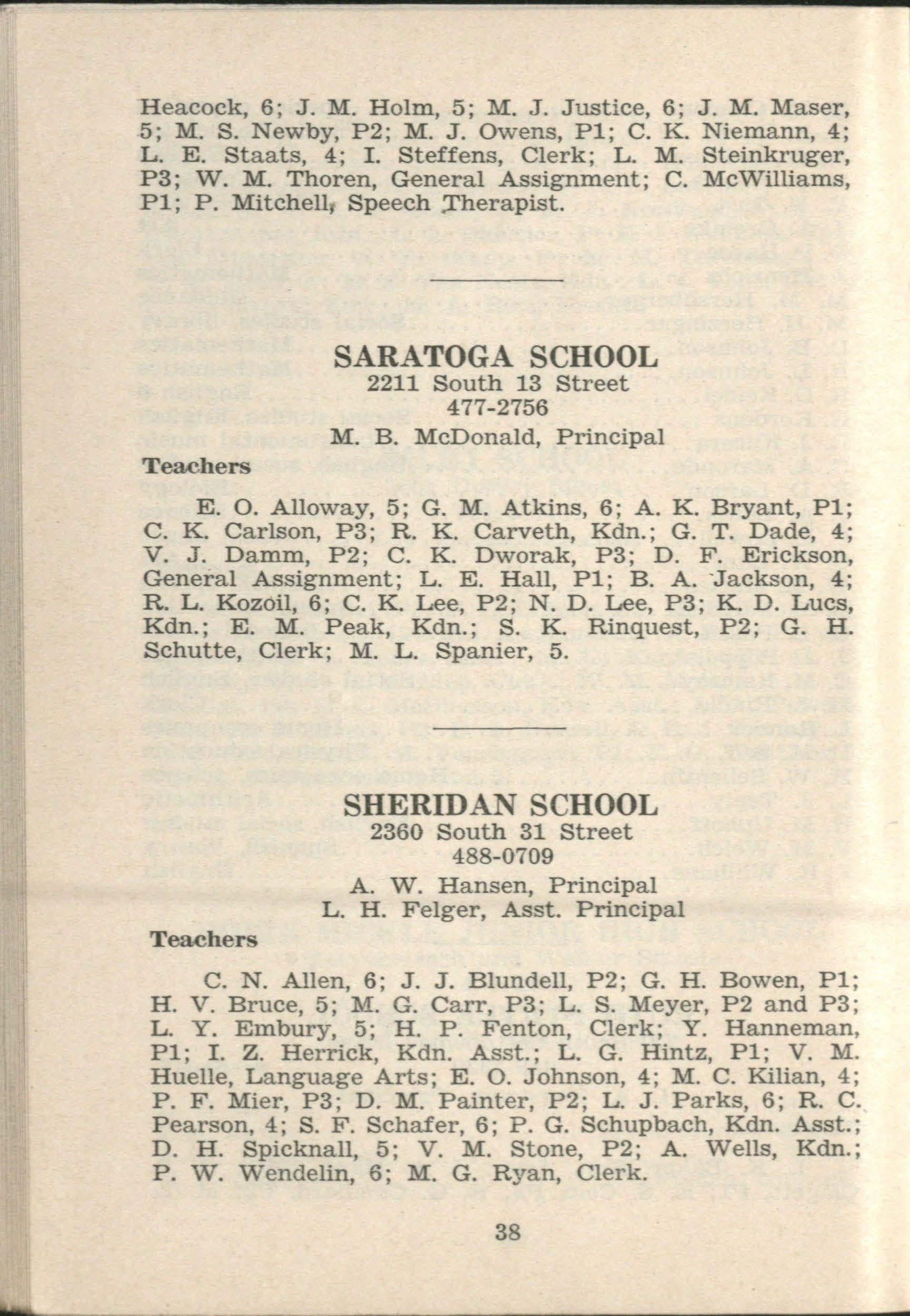 Heacock, 6; J. M. Holm, 5; M. J. Justice, 6; J. M. Maser, 5; M. S. Newby, P2; M. J. Owens, P1; C. K. Niemann, 4; L. E. Staats, 4; I. Steffens, Clerk; L. M. Steinkruger, P3; W. M. Thoren, General Assignment; C. McWilliams, P1; P. Mitchell, Speech Therapist.

SARATOGA SCHOOL
2211 South 13 Street
477-2756
M. B. McDonald, Principal

Teachers

E. O. Alloway, 5; G. M. Atkins, 6; A. K. Bryant, P1; C. K. Carlson, P3; R. K. Carveth, Kdn.; G. T. Dade, 4; V. J. Damm, P2; C. K. Dworak, P3; D. F. Erickson, General Assignment; L. E. Hall, P1; B. A. Jackson, 4; R. L. Kozoil, 6; C. K. Lee, P2; N. D. Lee, P3; K. D. Lucs, Kdn.; E. M. Peak, Kdn.; S. K. Rinquest, P2; G. H. Schutte, Clerk; M. L. Spanier, 5.

SHERIDAN SCHOOL
2360 South 31 Street
488-0709
A. W. Hansen, Principal
L. H. Felger, Asst. Principal

Teachers

C. N. Allen, 6; J. J. Blundell, P2; G. H. Bowen, P1; H. V. Bruce, 5; M. G. Carr, P3; L. S. Meyer, P2 and P3; L. Y. Embury, 5; H. P. Fenton, Clerk; Y. Hanneman, P1; I. Z. Herrick, Kdn. Asst.; L. G. Hintz, P1; V. M. Huelle, Language Arts; E. O. Johnson, 4; M. C. Kilian, 4; P. F. Mier, P3; D. M. Painter, P2; L. J. Parks, 6; R. C. Pearson, 4; S. F. Schafer, 6; P. G. Schupbach, Kdn. Asst.; D. H. Spicknall, 5; V. M. Stone, P2; A. Wells, Kdn.; P. W. Wendelin, 6; M. G. Ryan, Clerk.

38